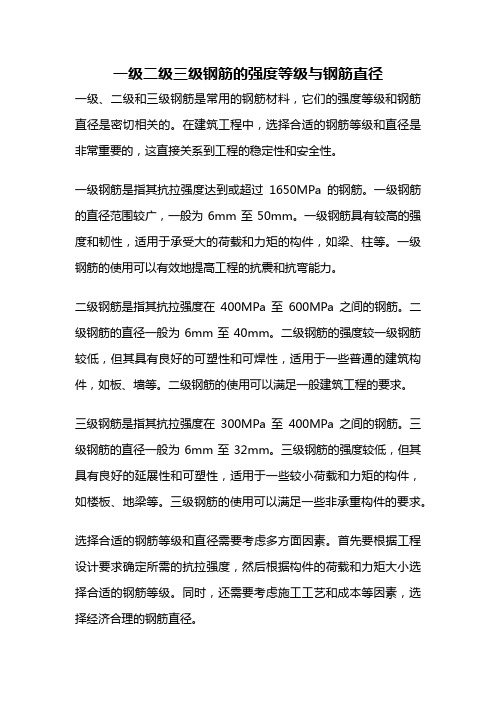 一级二级三级钢筋的强度等级与钢筋直径

一级、二级和三级钢筋是常用的钢筋材料，它们的强度等级和钢筋直径是密切相关的。在建筑工程中，选择合适的钢筋等级和直径是非常重要的，这直接关系到工程的稳定性和安全性。

一级钢筋是指其抗拉强度达到或超过 1650MPa 的钢筋。一级钢筋的直径范围较广，一般为 6mm 至 50mm。一级钢筋具有较高的强度和韧性，适用于承受大的荷载和力矩的构件，如梁、柱等。一级钢筋的使用可以有效地提高工程的抗震和抗弯能力。

二级钢筋是指其抗拉强度在 400MPa 至 600MPa 之间的钢筋。二级钢筋的直径一般为 6mm 至 40mm。二级钢筋的强度较一级钢筋较低，但其具有良好的可塑性和可焊性，适用于一些普通的建筑构件，如板、墙等。二级钢筋的使用可以满足一般建筑工程的要求。

三级钢筋是指其抗拉强度在 300MPa 至 400MPa 之间的钢筋。三级钢筋的直径一般为 6mm 至 32mm。三级钢筋的强度较低，但其具有良好的延展性和可塑性，适用于一些较小荷载和力矩的构件，如楼板、地梁等。三级钢筋的使用可以满足一些非承重构件的要求。

选择合适的钢筋等级和直径需要考虑多方面因素。首先要根据工程设计要求确定所需的抗拉强度，然后根据构件的荷载和力矩大小选择合适的钢筋等级。同时，还需要考虑施工工艺和成本等因素，选择经济合理的钢筋直径。